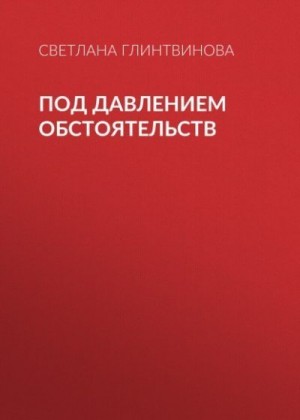 СВЕТЛАНА ГЛИНТВИНОВА

ПОД ДАВЛЕНИЕМ ОБСТОЯТЕЛЬСТВ